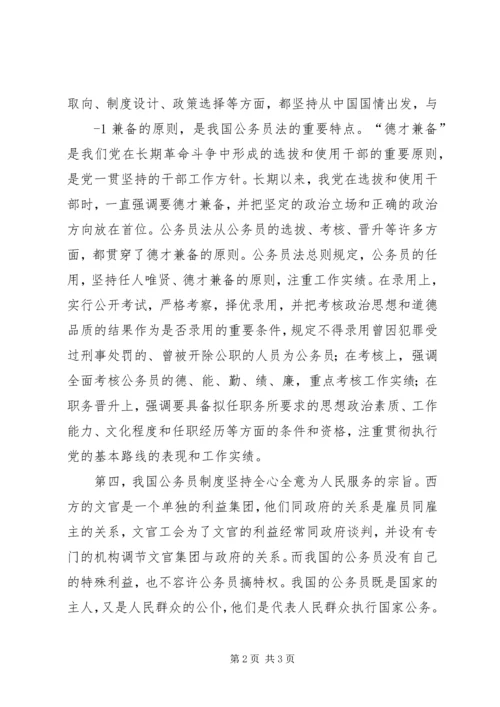 取向、制度设计、政策选择等方面，都坚持从中国国情出发，与

-1 兼备的原则，是我国公务员法的重要特点。“德才兼备”是我们党在长期革命斗争中形成的选拔和使用干部的重要原则，是党一贯坚持的干部工作方针。长期以来，我党在选拔和使用干部时，一直强调要德才兼备，并把坚定的政治立场和正确的政治方向放在首位。公务员法从公务员的选拔、考核、晋升等许多方面，都贯穿了德才兼备的原则。公务员法总则规定，公务员的任用，坚持任人唯贤、德才兼备的原则，注重工作实绩。在录用上，实行公开考试，严格考察，择优录用，并把考核政治思想和道德品质的结果作为是否录用的重要条件，规定不得录用曾因犯罪受过刑事处罚的、曾被开除公职的人员为公务员；在考核上，强调全面考核公务员的德、能、勤、绩、廉，重点考核工作实绩；在职务晋升上，强调要具备拟任职务所要求的思想政治素质、工作能力、文化程度和任职经历等方面的条件和资格，注重贯彻执行党的基本路线的表现和工作实绩。

第四，我国公务员制度坚持全心全意为人民服务的宗旨。西方的文官是一个单独的利益集团，他们同政府的关系是雇员同雇主的关系，文官工会为了文官的利益经常同政府谈判，并设有专门的机构调节文官集团与政府的关系。而我国的公务员没有自己的特殊利益，也不容许公务员搞特权。我国的公务员既是国家的主人，又是人民群众的公仆，他们是代表人民群众执行国家公务。

第 2 页 共 3 页